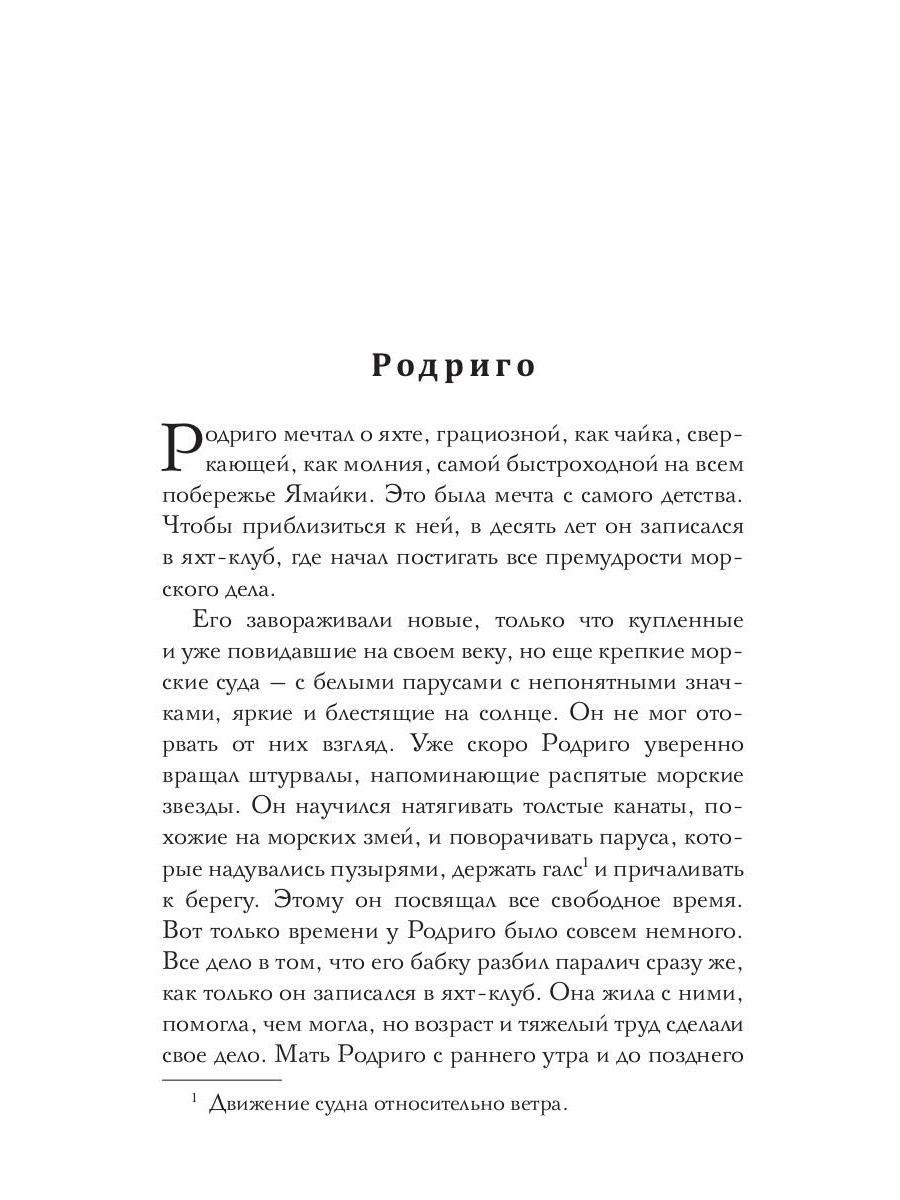 Родриго

Родриго мечтал о яхте, грациозной, как чайка, сверкающей, как молния, самой быстроходной на всем побережье Ямайки. Это была мечта с самого детства. Чтобы приблизиться к ней, в десять лет он записался в яхт-клуб, где начал постигать все премудрости морского дела.

Его завораживали новые, только что купленные и уже повидавшие на своем веку, но еще крепкие морские суда — с белыми парусами с непонятными значками, яркие и блестящие на солнце. Он не мог оторвать от них взгляд. Уже скоро Родриго уверенно вращал штурвалы, напоминающие распятые морские звезды. Он научился натягивать толстые канаты, похожие на морских змей, и поворачивать паруса, которые надувались пузырями, держать галс$^1$ и причаливать к берегу. Этому он посвящал все свободное время. Вот только времени у Родриго было совсем немного. Все дело в том, что его бабку разбил паралич сразу же, как только он записался в яхт-клуб. Она жила с ними, помогла, чем могла, но возраст и тяжелый труд сделали свое дело. Мать Родриго с раннего утра и до позднего

$^1$ Движение судна относительно ветра.